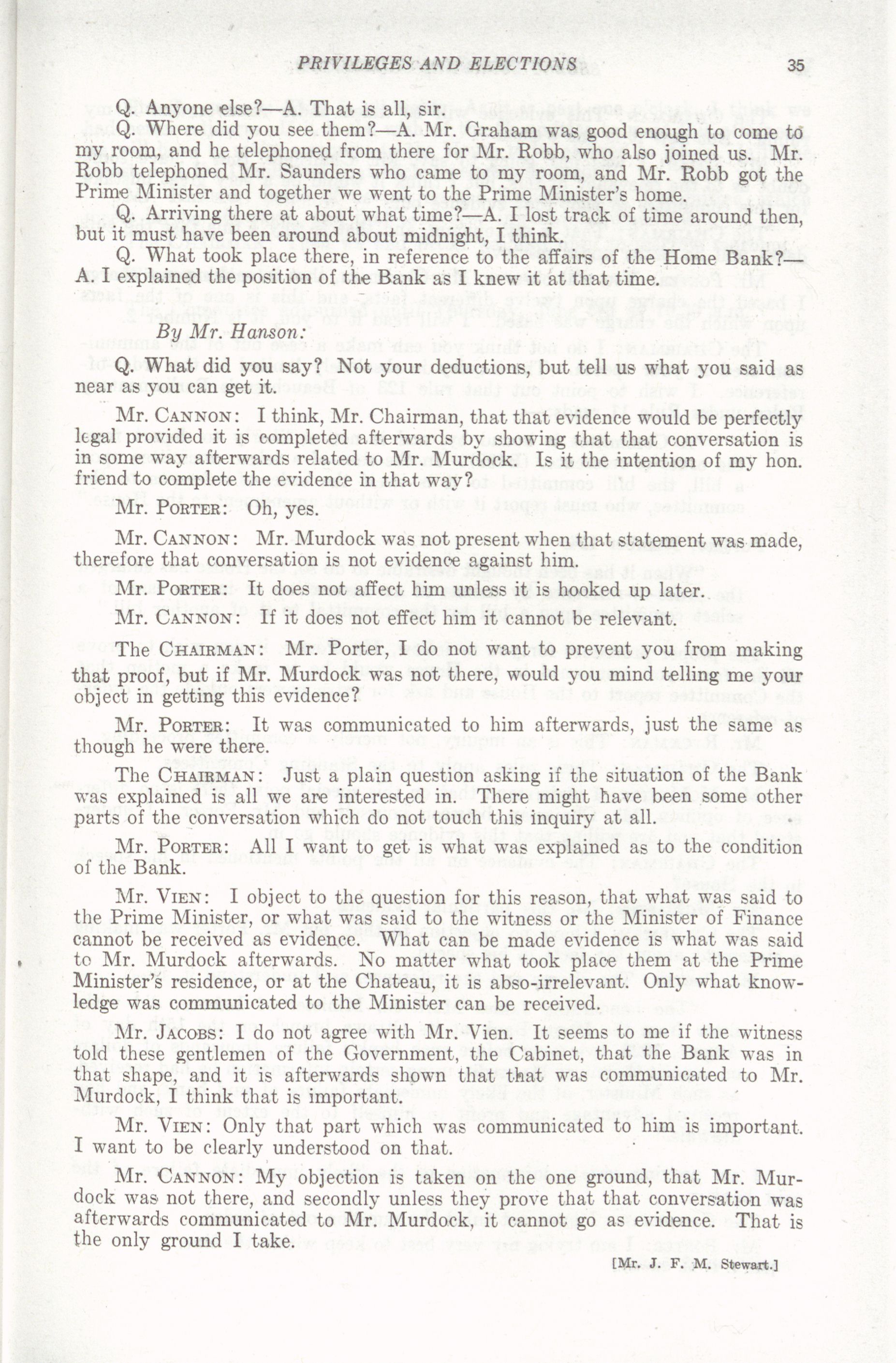 PRIVILEGES AND ELECTIONS 35

Q. Anyone else?—A. That is all, sir.

Q. Where did you see them?—A. Mr. Graham was good enough to come to my room, and he telephoned from there for Mr. Robb, who also joined us. Mr. Robb telephoned Mr. Saunders who came to my room, and Mr. Robb got the Prime Minister and together we went to the Prime Minister's home.

Q. Arriving there at about what time?—A. I lost track of time around then, but it must have been around about midnight, I think.

Q. What took place there, in reference to the affairs of the Home Bank?—A. I explained the position of the Bank as I knew it at that time.

By Mr. Hanson:

Q. What did you say? Not your deductions, but tell us what you said as near as you can get it.

Mr. CANNON: I think, Mr. Chairman, that that evidence would be perfectly legal provided it is completed afterwards by showing that that conversation is in some way afterwards related to Mr. Murdock. Is it the intention of my hon. friend to complete the evidence in that way?

Mr. PORTER: Oh, yes.

Mr. CANNON: Mr. Murdock was not present when that statement was made, therefore that conversation is not evidence against him.

Mr. PORTER: It does not affect him unless it is hooked up later.

Mr. CANNON: If it does not effect him it cannot be relevant.

The CHAIRMAN: Mr. Porter, I do not want to prevent you from making that proof, but if Mr. Murdock was not there, would you mind telling me your object in getting this evidence?

Mr. PORTER: It was communicated to him afterwards, just the same as though he were there.

The CHAIRMAN: Just a plain question asking if the situation of the Bank was explained is all we are interested in. There might have been some other parts of the conversation which do not touch this inquiry at all.

Mr. PORTER: All I want to get is what was explained as to the condition of the Bank.

Mr. VIEN: I object to the question for this reason, that what was said to the Prime Minister, or what was said to the witness or the Minister of Finance cannot be received as evidence. What can be made evidence is what was said to Mr. Murdock afterwards. No matter what took place them at the Prime Minister's residence, or at the Chateau, it is abso-irrelevant. Only what knowledge was communicated to the Minister can be received.

Mr. JACOBS: I do not agree with Mr. Vien. It seems to me if the witness told these gentlemen of the Government, the Cabinet, that the Bank was in that shape, and it is afterwards shown that that was communicated to Mr. Murdock, I think that is important.

Mr. VIEN: Only that part which was communicated to him is important. I want to be clearly understood on that.

Mr. CANNON: My objection is taken on the one ground, that Mr. Murdock was not there, and secondly unless they prove that that conversation was afterwards communicated to Mr. Murdock, it cannot go as evidence. That is the only ground I take.

[Mr. J. F. M. Stewart.]